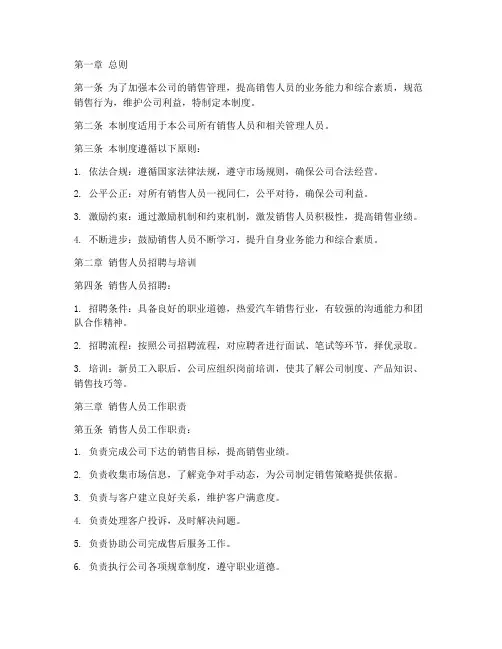 第一章 总则

第一条 为了加强本公司的销售管理，提高销售人员的业务能力和综合素质，规范销售行为，维护公司利益，特制定本制度。

第二条 本制度适用于本公司所有销售人员和相关管理人员。

第三条 本制度遵循以下原则：

1. 依法合规：遵循国家法律法规，遵守市场规则，确保公司合法经营。

2. 公平公正：对所有销售人员一视同仁，公平对待，确保公司利益。

3. 激励约束：通过激励机制和约束机制，激发销售人员积极性，提高销售业绩。

4. 不断进步：鼓励销售人员不断学习，提升自身业务能力和综合素质。

第二章 销售人员招聘与培训

第四条 销售人员招聘：

1. 招聘条件：具备良好的职业道德，热爱汽车销售行业，有较强的沟通能力和团队合作精神。

2. 招聘流程：按照公司招聘流程，对应聘者进行面试、笔试等环节，择优录取。

3. 培训：新员工入职后，公司应组织岗前培训，使其了解公司制度、产品知识、销售技巧等。

第三章 销售人员工作职责

第五条 销售人员工作职责：

1. 负责完成公司下达的销售目标，提高销售业绩。

2. 负责收集市场信息，了解竞争对手动态，为公司制定销售策略提供依据。

3. 负责与客户建立良好关系，维护客户满意度。

4. 负责处理客户投诉，及时解决问题。

5. 负责协助公司完成售后服务工作。

6. 负责执行公司各项规章制度，遵守职业道德。